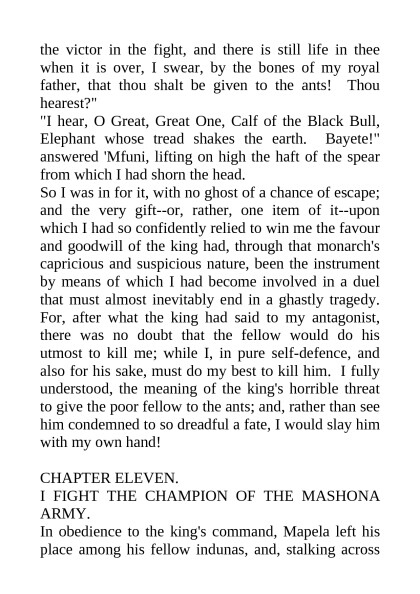 the victor in the fight, and there is still life in thee when it is over, I swear, by the bones of my royal father, that thou shalt be given to the ants! Thou hearest?"
"I hear, O Great, Great One, Calf of the Black Bull, Elephant whose tread shakes the earth. Bayete!" answered 'Mfuni, lifting on high the haft of the spear from which I had shorn the head.
So I was in for it, with no ghost of a chance of escape; and the very gift--or, rather, one item of it--upon which I had so confidently relied to win me the favour and goodwill of the king had, through that monarch's capricious and suspicious nature, been the instrument by means of which I had become involved in a duel that must almost inevitably end in a ghastly tragedy. For, after what the king had said to my antagonist, there was no doubt that the fellow would do his utmost to kill me; while I, in pure self-defence, and also for his sake, must do my best to kill him. I fully understood, the meaning of the king's horrible threat to give the poor fellow to the ants; and, rather than see him condemned to so dreadful a fate, I would slay him with my own hand!

CHAPTER ELEVEN.
I FIGHT THE CHAMPION OF THE MASHONA ARMY.
In obedience to the king's command, Mapela left his place among his fellow indunas, and, stalking across